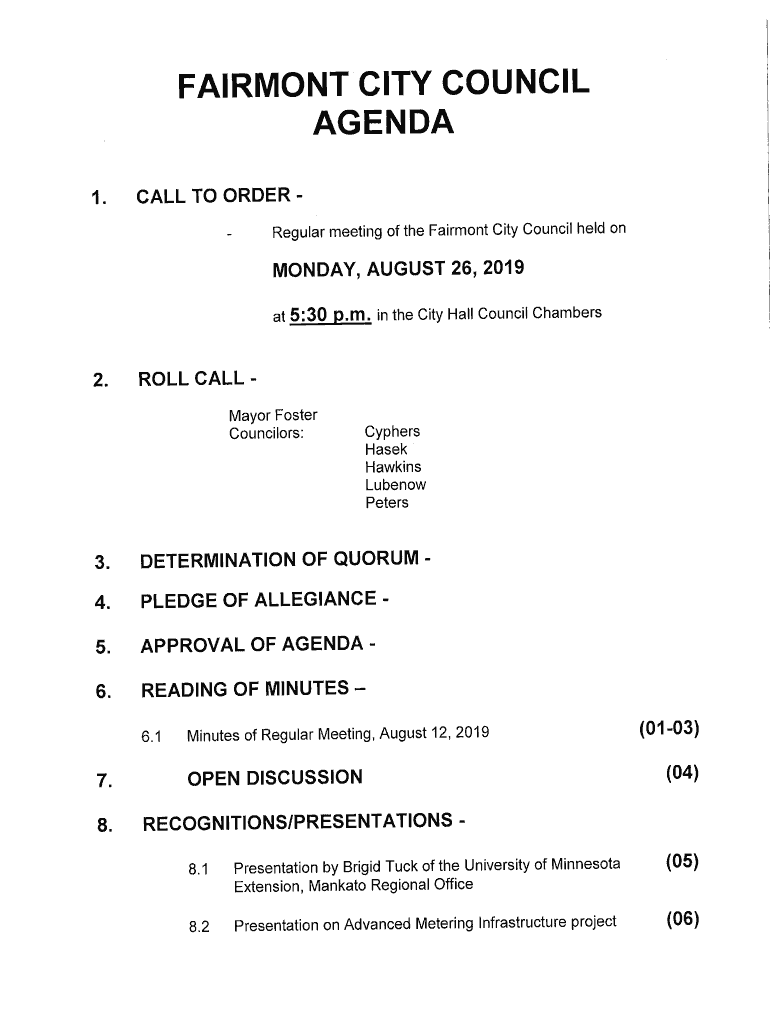 FAIRMONT CITY COUNCIL
AGENDA

1. CALL TO ORDER -

- Regular meeting of the Fairmont City Council held on

MONDAY, AUGUST 26, 2019

at 5:30 p.m. in the City Hall Council Chambers

2. ROLL CALL -

Mayor Foster
Councilors: Cyphers
Hasek
Hawkins
Lubenow
Peters

3. DETERMINATION OF QUORUM -

4. PLEDGE OF ALLEGIANCE -

5. APPROVAL OF AGENDA -

6. READING OF MINUTES –

6.1 Minutes of Regular Meeting, August 12, 2019 (01-03)

7. OPEN DISCUSSION (04)

8. RECOGNITIONS/PRESENTATIONS -

8.1 Presentation by Brigid Tuck of the University of Minnesota Extension, Mankato Regional Office (05)

8.2 Presentation on Advanced Metering Infrastructure project (06)